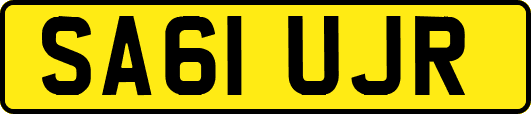 SA61 UJR